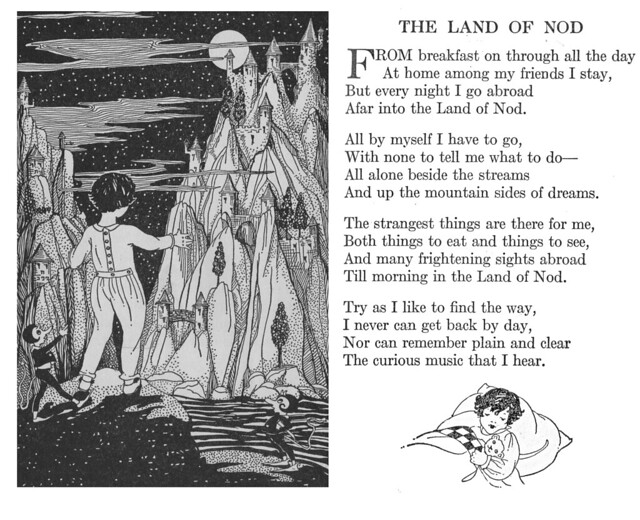 THE LAND OF NOD

FROM breakfast on through all the day
At home among my friends I stay,
But every night I go abroad
Afar into the Land of Nod.

All by myself I have to go,
With none to tell me what to do—
All alone beside the streams
And up the mountain sides of dreams.

The strangest things are there for me,
Both things to eat and things to see,
And many frightening sights abroad
Till morning in the Land of Nod.

Try as I like to find the way,
I never can get back by day,
Nor can remember plain and clear
The curious music that I hear.